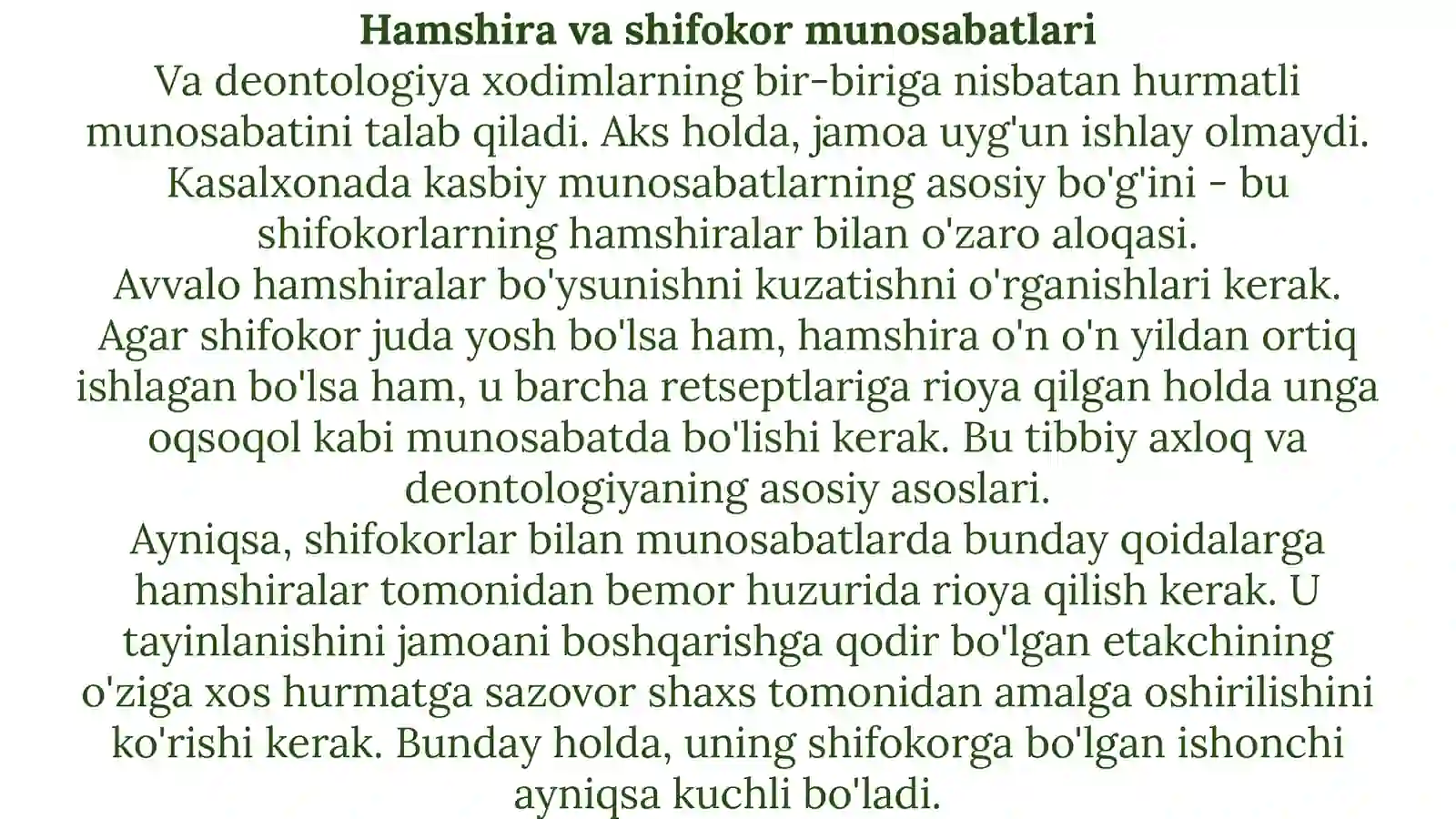 Hamshira va shifokor munosabatlari
Va deontologiya xodimlarning bir-biriga nisbatan hurmatli munosabatini talab qiladi. Aks holda, jamoa uyg'un ishlay olmaydi. Kasalxonada kasbiy munosabatlarning asosiy bo'g'ini - bu shifokorlarning hamshiralar bilan o'zaro aloqasi.
Avvalo hamshiralar bo'ysunishni kuzatishni o'rganishlari kerak. Agar shifokor juda yosh bo'lsa ham, hamshira o'n o'n yildan ortiq ishlagan bo'lsa ham, u barcha retseptlariga rioya qilgan holda unga oqsoqol kabi munosabatda bo'lishi kerak. Bu tibbiy axloq va deontologiyaning asosiy asoslari.
Ayniqsa, shifokorlar bilan munosabatlarda bunday qoidalarga hamshiralar tomonidan bemor huzurida rioya qilish kerak. U tayinlanishini jamoani boshqarishga qodir bo'lgan etakchining o'ziga xos hurmatga sazovor shaxs tomonidan amalga oshirilishini ko'rishi kerak. Bunday holda, uning shifokorga bo'lgan ishonchi ayniqsa kuchli bo'ladi.